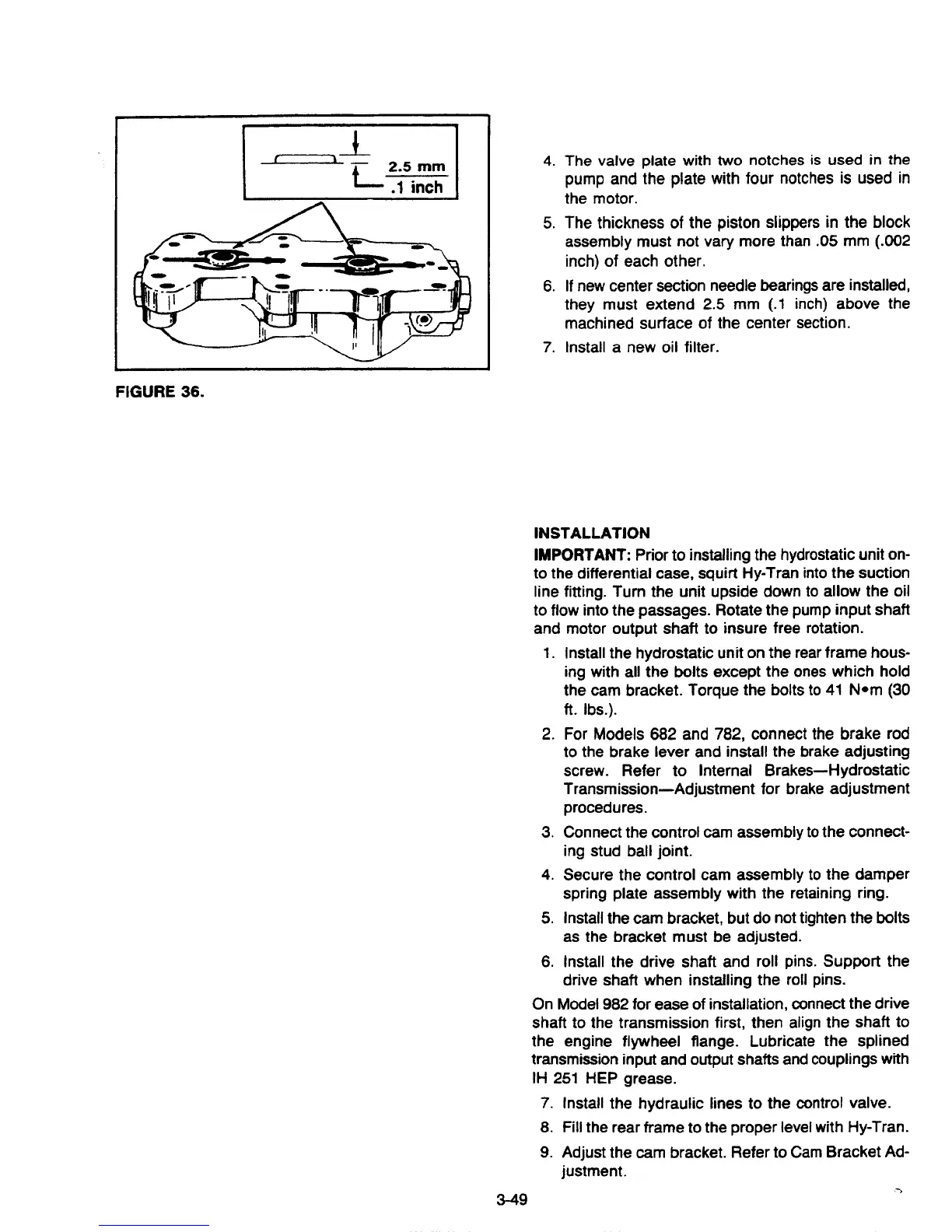 2.5 mm
.1 inch

FIGURE 36.

4. The valve plate with two notches is used in the pump and the plate with four notches is used in the motor.

5. The thickness of the piston slippers in the block assembly must not vary more than .05 mm (.002 inch) of each other.

6. If new center section needle bearings are installed, they must extend 2.5 mm (.1 inch) above the machined surface of the center section.

7. Install a new oil filter.

INSTALLATION

IMPORTANT: Prior to installing the hydrostatic unit onto the differential case, squirt Hy-Tran into the suction line fitting. Turn the unit upside down to allow the oil to flow into the passages. Rotate the pump input shaft and motor output shaft to insure free rotation.

1. Install the hydrostatic unit on the rear frame housing with all the bolts except the ones which hold the cam bracket. Torque the bolts to 41 N•m (30 ft. lbs.).

2. For Models 682 and 782, connect the brake rod to the brake lever and install the brake adjusting screw. Refer to Internal Brakes—Hydrostatic Transmission—Adjustment for brake adjustment procedures.

3. Connect the control cam assembly to the connecting stud ball joint.

4. Secure the control cam assembly to the damper spring plate assembly with the retaining ring.

5. Install the cam bracket, but do not tighten the bolts as the bracket must be adjusted.

6. Install the drive shaft and roll pins. Support the drive shaft when installing the roll pins.

On Model 982 for ease of installation, connect the drive shaft to the transmission first, then align the shaft to the engine flywheel flange. Lubricate the splined transmission input and output shafts and couplings with IH 251 HEP grease.

7. Install the hydraulic lines to the control valve.

8. Fill the rear frame to the proper level with Hy-Tran.

9. Adjust the cam bracket. Refer to Cam Bracket Adjustment.

3-49